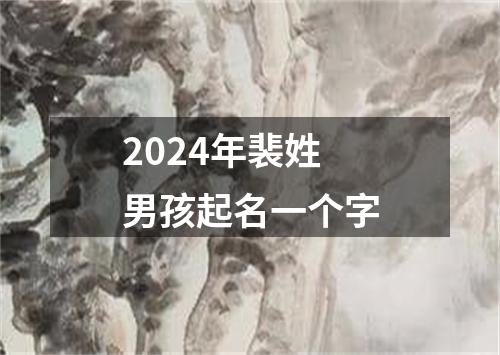 2024年裴姓
男孩起名一个字